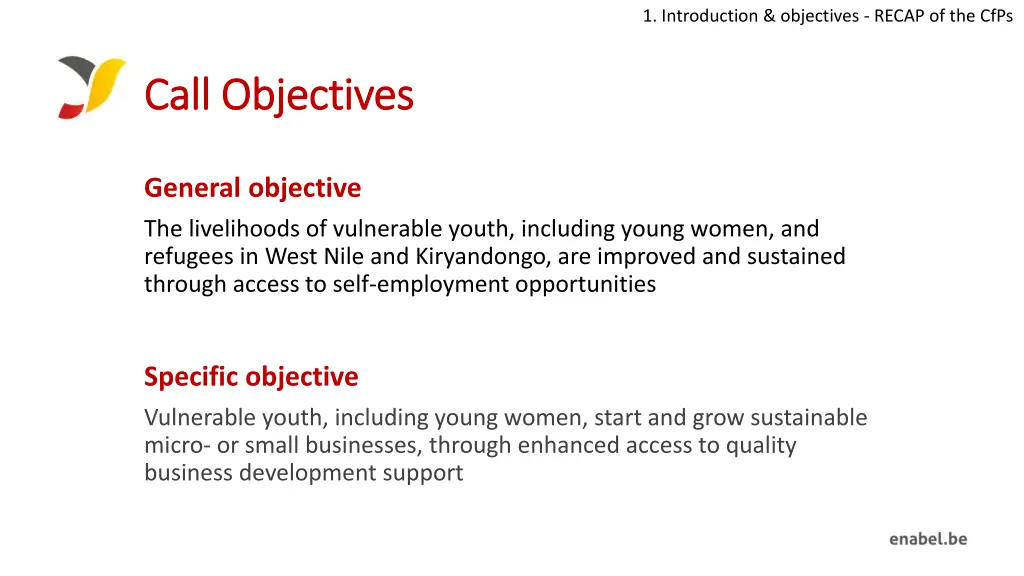 1. Introduction & objectives - RECAP of the CfPs

Call Objectives

General objective

The livelihoods of vulnerable youth, including young women, and refugees in West Nile and Kiryandongo, are improved and sustained through access to self-employment opportunities

Specific objective

Vulnerable youth, including young women, start and grow sustainable micro- or small businesses, through enhanced access to quality business development support

enabel.be